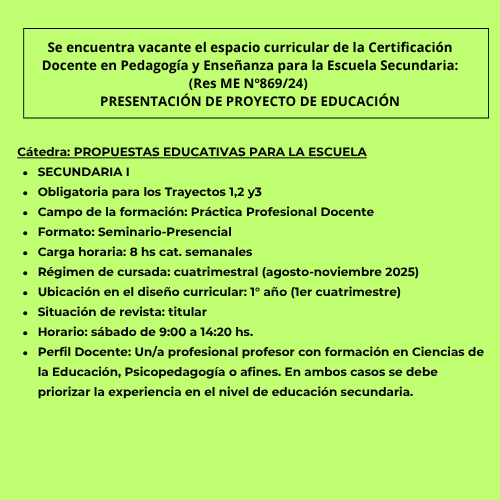 Se encuentra vacante el espacio curricular de la Certificación Docente en Pedagogía y Enseñanza para la Escuela Secundaria: (Res ME Nº869/24)
PRESENTACIÓN DE PROYECTO DE EDUCACIÓN

Cátedra: PROPUESTAS EDUCATIVAS PARA LA ESCUELA

- SECUNDARIA I
- Obligatoria para los Trayectos 1,2 y3
- Campo de la formación: Práctica Profesional Docente
- Formato: Seminario-Presencial
- Carga horaria: 8 hs cat. semanales
- Régimen de cursada: cuatrimestral (agosto-noviembre 2025)
- Ubicación en el diseño curricular: 1° año (1er cuatrimestre)
- Situación de revista: titular
- Horario: sábado de 9:00 a 14:20 hs.
- Perfil Docente: Un/a profesional profesor con formación en Ciencias de la Educación, Psicopedagogía o afines. En ambos casos se debe priorizar la experiencia en el nivel de educación secundaria.